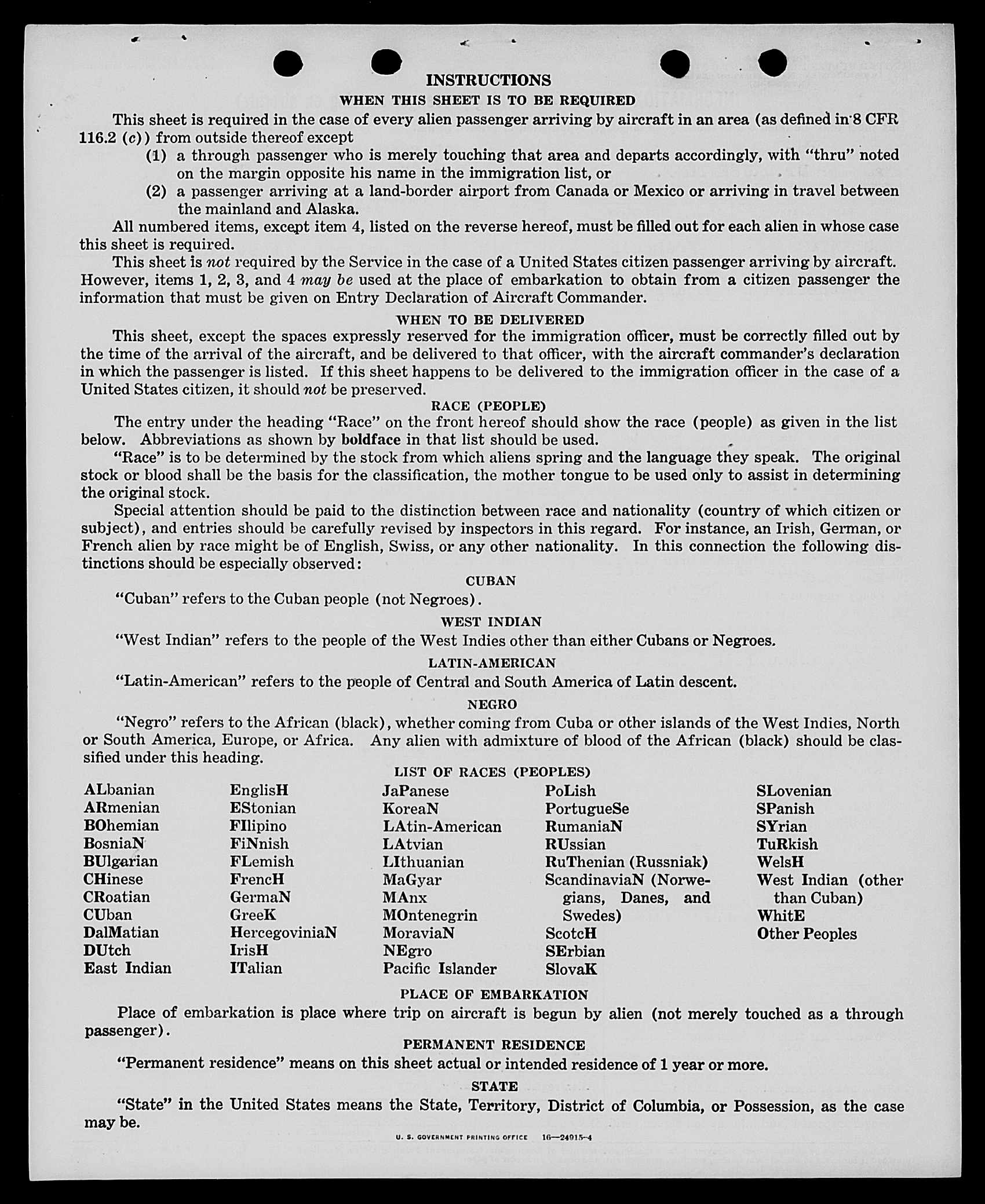 INSTRUCTIONS

WHEN THIS SHEET IS TO BE REQUIRED

This sheet is required in the case of every alien passenger arriving by aircraft in an area (as defined in 8 CFR 116.2 (c)) from outside thereof except

(1) a through passenger who is merely touching that area and departs accordingly, with "thru" noted on the margin opposite his name in the immigration list, or

(2) a passenger arriving at a land-border airport from Canada or Mexico or arriving in travel between the mainland and Alaska.

All numbered items, except item 4, listed on the reverse hereof, must be filled out for each alien in whose case this sheet is required.

This sheet is not required by the Service in the case of a United States citizen passenger arriving by aircraft. However, items 1, 2, 3, and 4 may be used at the place of embarkation to obtain from a citizen passenger the information that must be given on Entry Declaration of Aircraft Commander.

WHEN TO BE DELIVERED

This sheet, except the spaces expressly reserved for the immigration officer, must be correctly filled out by the time of the arrival of the aircraft, and be delivered to that officer, with the aircraft commander's declaration in which the passenger is listed. If this sheet happens to be delivered to the immigration officer in the case of a United States citizen, it should not be preserved.

RACE (PEOPLE)

The entry under the heading "Race" on the front hereof should show the race (people) as given in the list below. Abbreviations as shown by boldface in that list should be used.

"Race" is to be determined by the stock from which aliens spring and the language they speak. The original stock or blood shall be the basis for the classification, the mother tongue to be used only to assist in determining the original stock.

Special attention should be paid to the distinction between race and nationality (country of which citizen or subject), and entries should be carefully revised by inspectors in this regard. For instance, an Irish, German, or French alien by race might be of English, Swiss, or any other nationality. In this connection the following distinctions should be especially observed:

CUBAN

"Cuban" refers to the Cuban people (not Negroes).

WEST INDIAN

"West Indian" refers to the people of the West Indies other than either Cubans or Negroes.

LATIN-AMERICAN

"Latin-American" refers to the people of Central and South America of Latin descent.

NEGRO

"Negro" refers to the African (black), whether coming from Cuba or other islands of the West Indies, North or South America, Europe, or Africa. Any alien with admixture of blood of the African (black) should be classified under this heading.

LIST OF RACES (PEOPLES)

ALbanian
ARmenian
BOhemian
BosniaN
BUlgarian
CHinese
CRoatian
CUban
DalMatian
DUtch
East Indian

EnglisH
EStonian
FIlipino
FiNnish
FLemish
FrencH
GermaN
GreeK
HercegoviniaN
IrisH
ITalian

JaPanese
KoreaN
LAtin-American
LAtvian
LIthuanian
MaGyar
MAnx
MOntenegrin
MoraviaN
NEgro
Pacific Islander

PoLish
PortugueSe
RumaniaN
RUssian
RuThenian (Russniak)
ScandinaviaN (Norwegians, Danes, and Swedes)
ScotcH
SErbian
SlovaK

SLovenian
SPanish
SYrian
TuRkish
WelsH
West Indian (other than Cuban)
WhitE
Other Peoples

PLACE OF EMBARKATION

Place of embarkation is place where trip on aircraft is begun by alien (not merely touched as a through passenger).

PERMANENT RESIDENCE

"Permanent residence" means on this sheet actual or intended residence of 1 year or more.

STATE

"State" in the United States means the State, Territory, District of Columbia, or Possession, as the case may be.

U. S. GOVERNMENT PRINTING OFFICE 16—24915-4